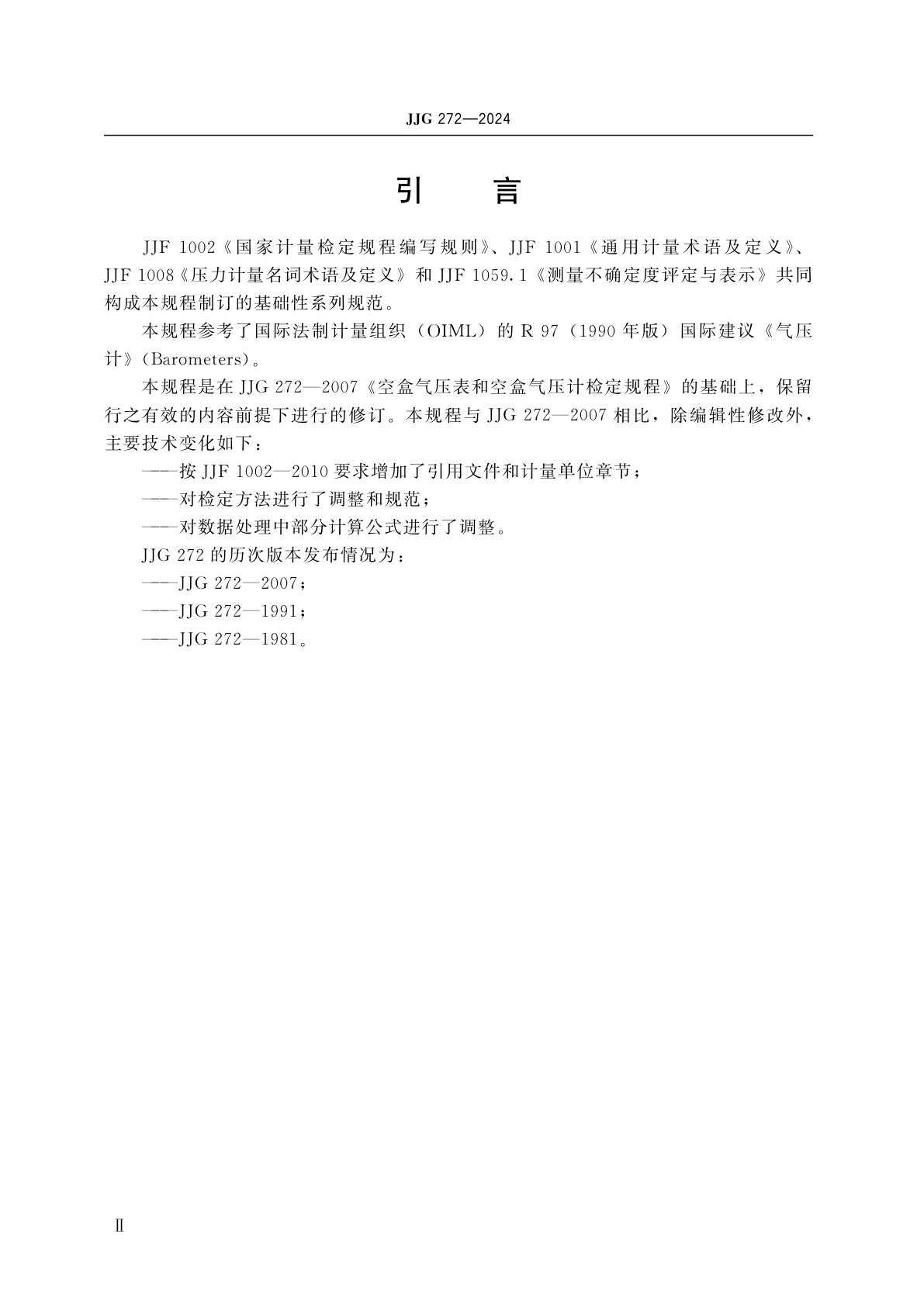 JJG 272—2024

引　言

JJF 1002《国家计量检定规程编写规则》、JJF 1001《通用计量术语及定义》、JJF 1008《压力计量名词术语及定义》和 JJF 1059.1《测量不确定度评定与表示》共同构成本规程制订的基础性系列规范。

本规程参考了国际法制计量组织（OIML）的 R 97（1990 年版）国际建议《气压计》（Barometers）。

本规程是在 JJG 272—2007《空盒气压表和空盒气压计检定规程》的基础上，保留行之有效的内容前提下进行的修订。本规程与 JJG 272—2007 相比，除编辑性修改外，主要技术变化如下：

——按 JJF 1002—2010 要求增加了引用文件和计量单位章节；

——对检定方法进行了调整和规范；

——对数据处理中部分计算公式进行了调整。

JJG 272 的历次版本发布情况为：

——JJG 272—2007；

——JJG 272—1991；

——JJG 272—1981。

Ⅱ